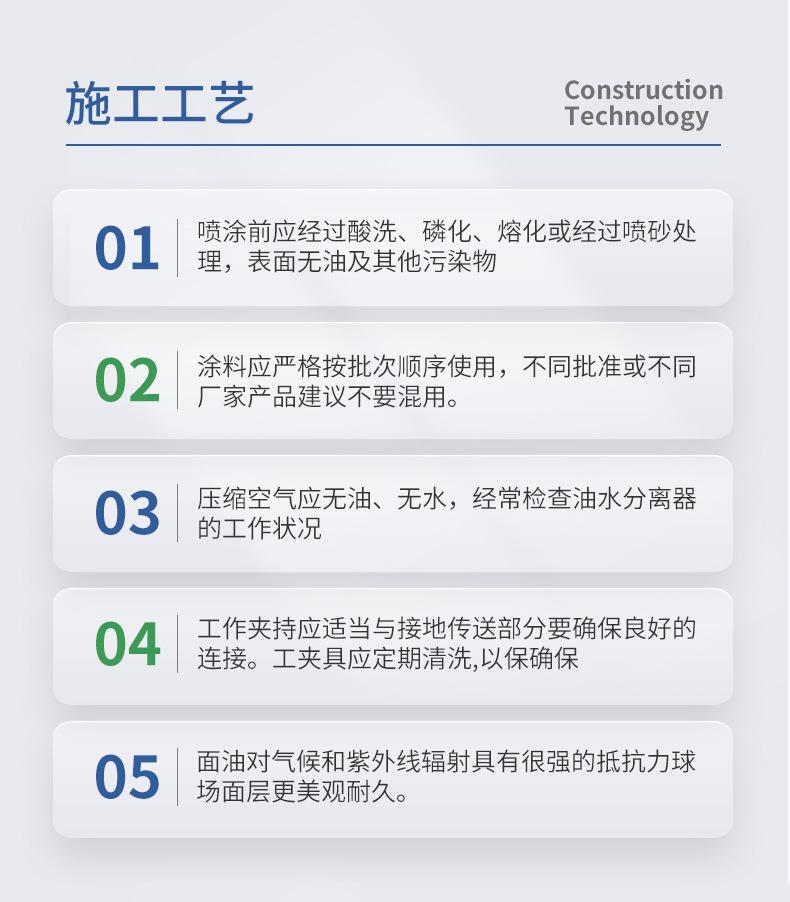 施工工艺

Construction
Technology

01

喷涂前应经过酸洗、磷化、熔化或经过喷砂处理，表面无油及其他污染物

02

涂料应严格按批次顺序使用，不同批准或不同厂家产品建议不要混用。

03

压缩空气应无油、无水，经常检查油水分离器的工作状况

04

工作夹持应适当与接地传送部分要确保良好的连接。工夹具应定期清洗,以保确保

05

面油对气候和紫外线辐射具有很强的抵抗力球场面层更美观耐久。